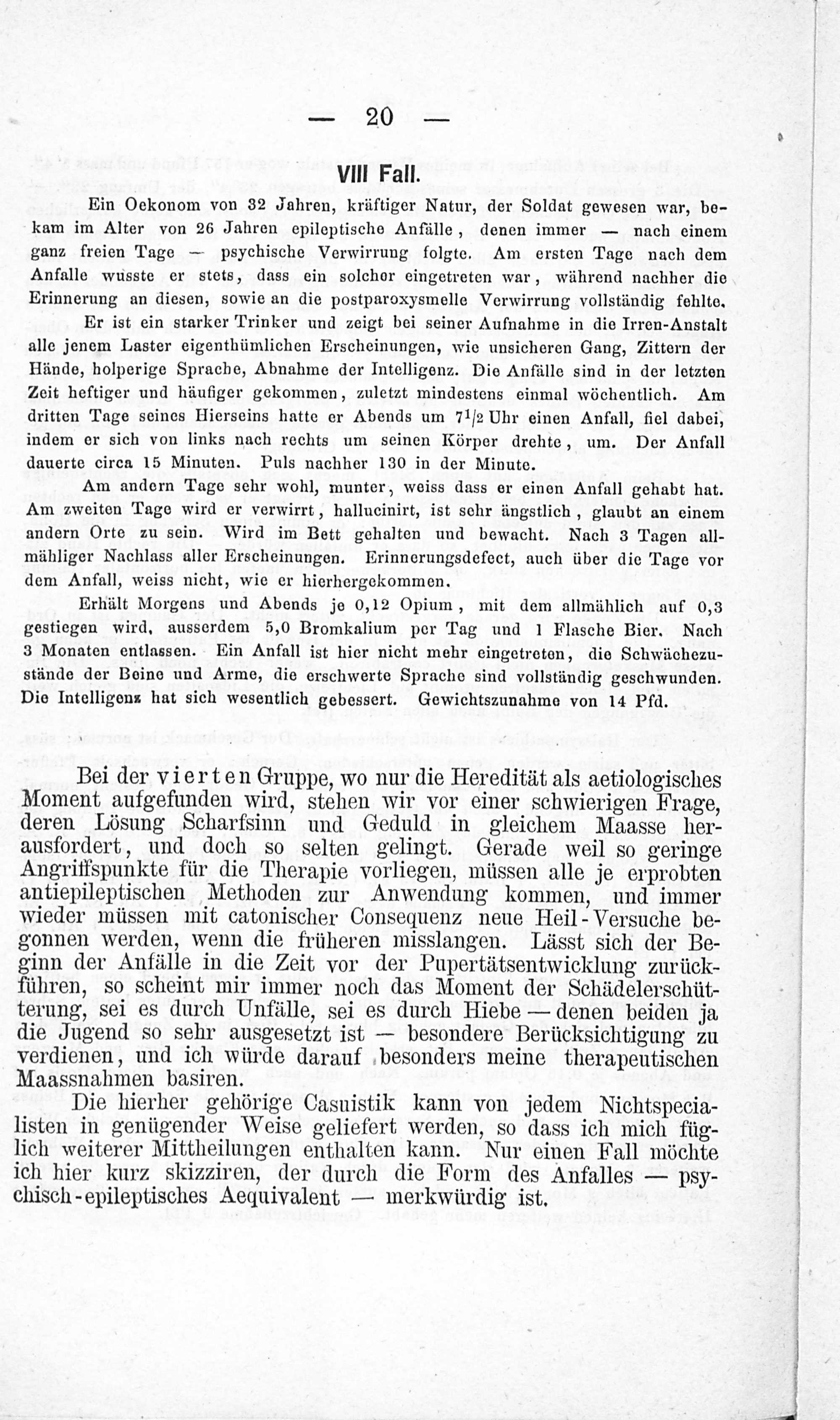 — 20 —

VIII Fall.

Ein Oekonom von 32 Jahren, kräftiger Natur, der Soldat gewesen war, bekam im Alter von 26 Jahren epileptische Anfälle, denen immer — nach einem ganz freien Tage — psychische Verwirrung folgte. Am ersten Tage nach dem Anfalle wusste er stets, dass ein solcher eingetreten war, während nachher die Erinnerung an diesen, sowie an die postparoxysmelle Verwirrung vollständig fehlte.

Er ist ein starker Trinker und zeigt bei seiner Aufnahme in die Irren-Anstalt alle jenem Laster eigenthümlichen Erscheinungen, wie unsicheren Gang, Zittern der Hände, holperige Sprache, Abnahme der Intelligenz. Die Anfälle sind in der letzten Zeit heftiger und häufiger gekommen, zuletzt mindestens einmal wöchentlich. Am dritten Tage seines Hierseins hatte er Abends um $7^1/_2$ Uhr einen Anfall, fiel dabei, indem er sich von links nach rechts um seinen Körper drehte, um. Der Anfall dauerte circa 15 Minuten. Puls nachher 130 in der Minute.

Am andern Tage sehr wohl, munter, weiss dass er einen Anfall gehabt hat. Am zweiten Tage wird er verwirrt, hallucinirt, ist sehr ängstlich, glaubt an einem andern Orte zu sein. Wird im Bett gehalten und bewacht. Nach 3 Tagen allmähliger Nachlass aller Erscheinungen. Erinnerungsdefect, auch über die Tage vor dem Anfall, weiss nicht, wie er hierhergekommen.

Erhält Morgens und Abends je 0,12 Opium, mit dem allmählich auf 0,3 gestiegen wird, ausserdem 5,0 Bromkalium per Tag und 1 Flasche Bier. Nach 3 Monaten entlassen. Ein Anfall ist hier nicht mehr eingetreten, die Schwächezustände der Beine und Arme, die erschwerte Sprache sind vollständig geschwunden. Die Intelligenz hat sich wesentlich gebessert. Gewichtszunahme von 14 Pfd.

Bei der vierten Gruppe, wo nur die Heredität als aetiologisches Moment aufgefunden wird, stehen wir vor einer schwierigen Frage, deren Lösung Scharfsinn und Geduld in gleichem Maasse herausfordert, und doch so selten gelingt. Gerade weil so geringe Angriffspunkte für die Therapie vorliegen, müssen alle je erprobten antiepileptischen Methoden zur Anwendung kommen, und immer wieder müssen mit catonischer Consequenz neue Heil-Versuche begonnen werden, wenn die früheren misslangen. Lässt sich der Beginn der Anfälle in die Zeit vor der Pupertätsentwicklung zurückführen, so scheint mir immer noch das Moment der Schädelerschütterung, sei es durch Unfälle, sei es durch Hiebe — denen beiden ja die Jugend so sehr ausgesetzt ist — besondere Berücksichtigung zu verdienen, und ich würde darauf besonders meine therapeutischen Maassnahmen basiren.

Die hierher gehörige Casuistik kann von jedem Nichtspecialisten in genügender Weise geliefert werden, so dass ich mich füglich weiterer Mittheilungen enthalten kann. Nur einen Fall möchte ich hier kurz skizziren, der durch die Form des Anfalles — psychisch-epileptisches Aequivalent — merkwürdig ist.